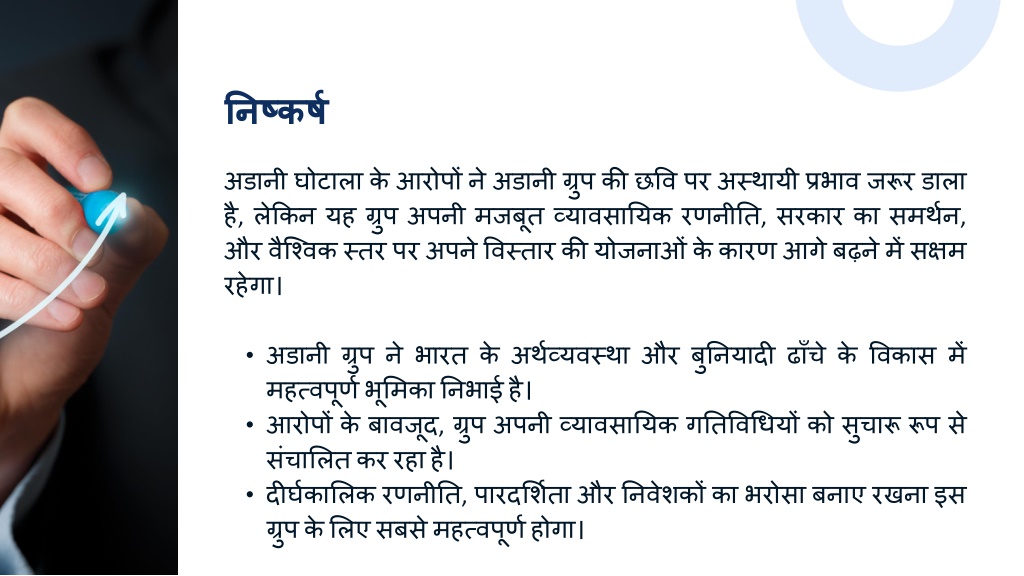 निष्कर्ष

अडानी घोटाला के आरोपों ने अडानी ग्रुप की छवि पर अस्थायी प्रभाव जरूर डाला है, लेकिन यह ग्रुप अपनी मजबूत व्यावसायिक रणनीति, सरकार का समर्थन, और वैश्विक स्तर पर अपने विस्तार की योजनाओं के कारण आगे बढ़ने में सक्षम रहेगा।

• अडानी ग्रुप ने भारत के अर्थव्यवस्था और बुनियादी ढाँचे के विकास में महत्वपूर्ण भूमिका निभाई है।
• आरोपों के बावजूद, ग्रुप अपनी व्यावसायिक गतिविधियों को सुचारू रूप से संचालित कर रहा है।
• दीर्घकालिक रणनीति, पारदर्शिता और निवेशकों का भरोसा बनाए रखना इस ग्रुप के लिए सबसे महत्वपूर्ण होगा।